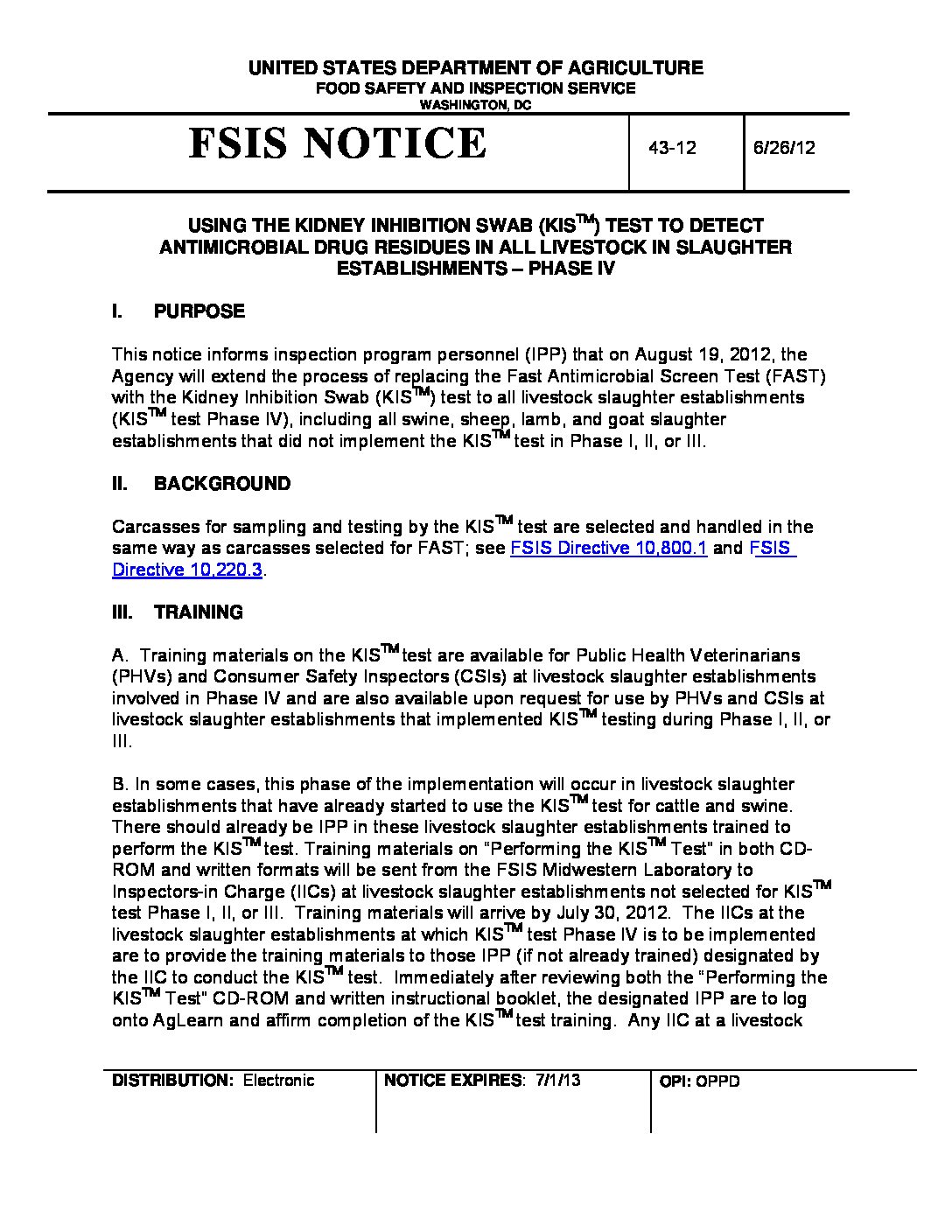 UNITED STATES DEPARTMENT OF AGRICULTURE
FOOD SAFETY AND INSPECTION SERVICE
WASHINGTON, DC

| FSIS NOTICE | 43-12 | 6/26/12 |
|---|---|---|

USING THE KIDNEY INHIBITION SWAB (KIS$^{TM}$) TEST TO DETECT ANTIMICROBIAL DRUG RESIDUES IN ALL LIVESTOCK IN SLAUGHTER ESTABLISHMENTS – PHASE IV

I. PURPOSE

This notice informs inspection program personnel (IPP) that on August 19, 2012, the Agency will extend the process of replacing the Fast Antimicrobial Screen Test (FAST) with the Kidney Inhibition Swab (KIS$^{TM}$) test to all livestock slaughter establishments (KIS$^{TM}$ test Phase IV), including all swine, sheep, lamb, and goat slaughter establishments that did not implement the KIS$^{TM}$ test in Phase I, II, or III.

II. BACKGROUND

Carcasses for sampling and testing by the KIS$^{TM}$ test are selected and handled in the same way as carcasses selected for FAST; see FSIS Directive 10,800.1 and FSIS Directive 10,220.3.

III. TRAINING

A. Training materials on the KIS$^{TM}$ test are available for Public Health Veterinarians (PHVs) and Consumer Safety Inspectors (CSIs) at livestock slaughter establishments involved in Phase IV and are also available upon request for use by PHVs and CSIs at livestock slaughter establishments that implemented KIS$^{TM}$ testing during Phase I, II, or III.

B. In some cases, this phase of the implementation will occur in livestock slaughter establishments that have already started to use the KIS$^{TM}$ test for cattle and swine. There should already be IPP in these livestock slaughter establishments trained to perform the KIS$^{TM}$ test. Training materials on "Performing the KIS$^{TM}$ Test" in both CD-ROM and written formats will be sent from the FSIS Midwestern Laboratory to Inspectors-in Charge (IICs) at livestock slaughter establishments not selected for KIS$^{TM}$ test Phase I, II, or III. Training materials will arrive by July 30, 2012. The IICs at the livestock slaughter establishments at which KIS$^{TM}$ test Phase IV is to be implemented are to provide the training materials to those IPP (if not already trained) designated by the IIC to conduct the KIS$^{TM}$ test. Immediately after reviewing both the "Performing the KIS$^{TM}$ Test" CD-ROM and written instructional booklet, the designated IPP are to log onto AgLearn and affirm completion of the KIS$^{TM}$ test training. Any IIC at a livestock

| DISTRIBUTION: Electronic | NOTICE EXPIRES: 7/1/13 | OPI: OPPD |
|---|---|---|